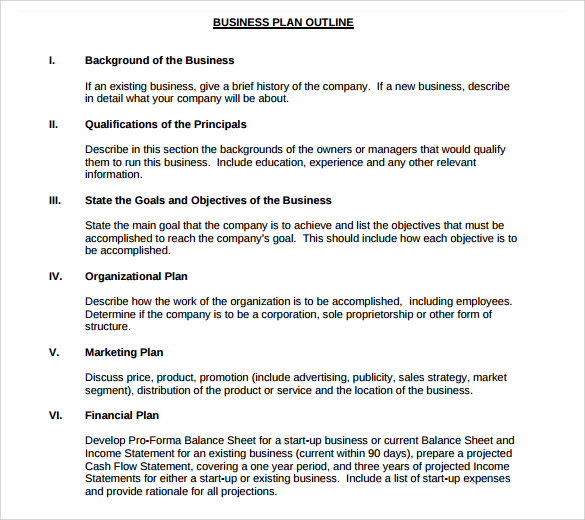 BUSINESS PLAN OUTLINE

I. Background of the Business

If an existing business, give a brief history of the company. If a new business, describe in detail what your company will be about.

II. Qualifications of the Principals

Describe in this section the backgrounds of the owners or managers that would qualify them to run this business. Include education, experience and any other relevant information.

III. State the Goals and Objectives of the Business

State the main goal that the company is to achieve and list the objectives that must be accomplished to reach the company's goal. This should include how each objective is to be accomplished.

IV. Organizational Plan

Describe how the work of the organization is to be accomplished, including employees. Determine if the company is to be a corporation, sole proprietorship or other form of structure.

V. Marketing Plan

Discuss price, product, promotion (include advertising, publicity, sales strategy, market segment), distribution of the product or service and the location of the business.

VI. Financial Plan

Develop Pro-Forma Balance Sheet for a start-up business or current Balance Sheet and Income Statement for an existing business (current within 90 days), prepare a projected Cash Flow Statement, covering a one year period, and three years of projected Income Statements for either a start-up or existing business. Include a list of start-up expenses and provide rationale for all projections.